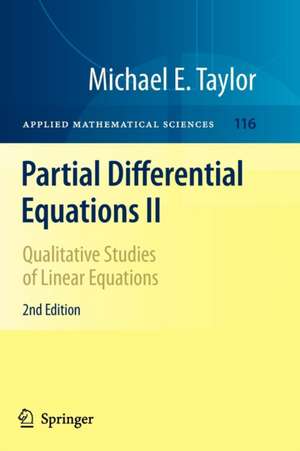 Michael E. Taylor

APPLIED MATHEMATICAL SCIENCES 116

Partial Differential Equations II

Qualitative Studies of Linear Equations

2nd Edition

Springer